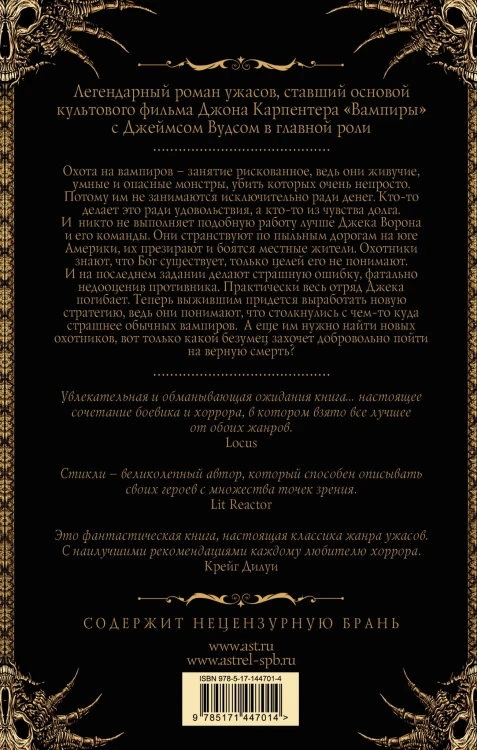 Легендарный роман ужасов, ставший основой культового фильма Джона Карпентера «Вампиры» с Джеймсом Вудсом в главной роли

Охота на вампиров – занятие рискованное, ведь они живучие, умные и опасные монстры, убить которых очень непросто. Потому им не занимаются исключительно ради денег. Кто-то делает это ради удовольствия, а кто-то из чувства долга. И никто не выполняет подобную работу лучше Джека Ворона и его команды. Они странствуют по пыльным дорогам на юге Америки, их презирают и боятся местные жители. Охотники знают, что Бог существует, только целей его не понимают. И на последнем задании делают страшную ошибку, фатально недооценив противника. Практически весь отряд Джека погибает. Теперь выжившим придется выработать новую стратегию, ведь они понимают, что столкнулись с чем-то куда страшнее обычных вампиров. А еще им нужно найти новых охотников, вот только какой безумец захочет добровольно пойти на верную смерть?

Увлекательная и обманывающая ожидания книга... настоящее сочетание боевика и хоррора, в котором взято все лучшее от обоих жанров.
Locus

Стикли – великолепный автор, который способен описывать своих героев с множества точек зрения.
Lit Reactor

Это фантастическая книга, настоящая классика жанра ужасов. С наилучшими рекомендациями каждому любителю хоррора.
Крейг Дилуи

СОДЕРЖИТ НЕЦЕНЗУРНУЮ БРАНЬ

www.ast.ru
www.astrel-spb.ru

ISBN 978-5-17-144701-4

9 785171 447014 >